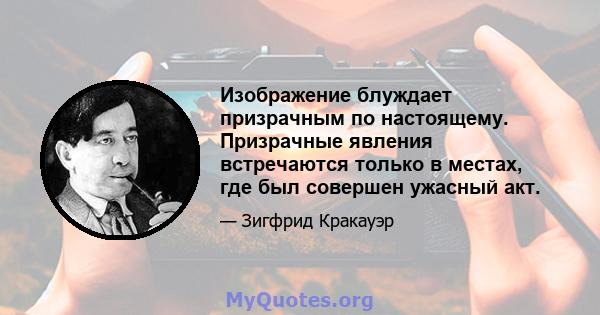 Изображение блуждает призрачным по настоящему. Призрачные явления встречаются только в местах, где был совершен ужасный акт.

— Зигфрид Кракауэр

MyQuotes.org